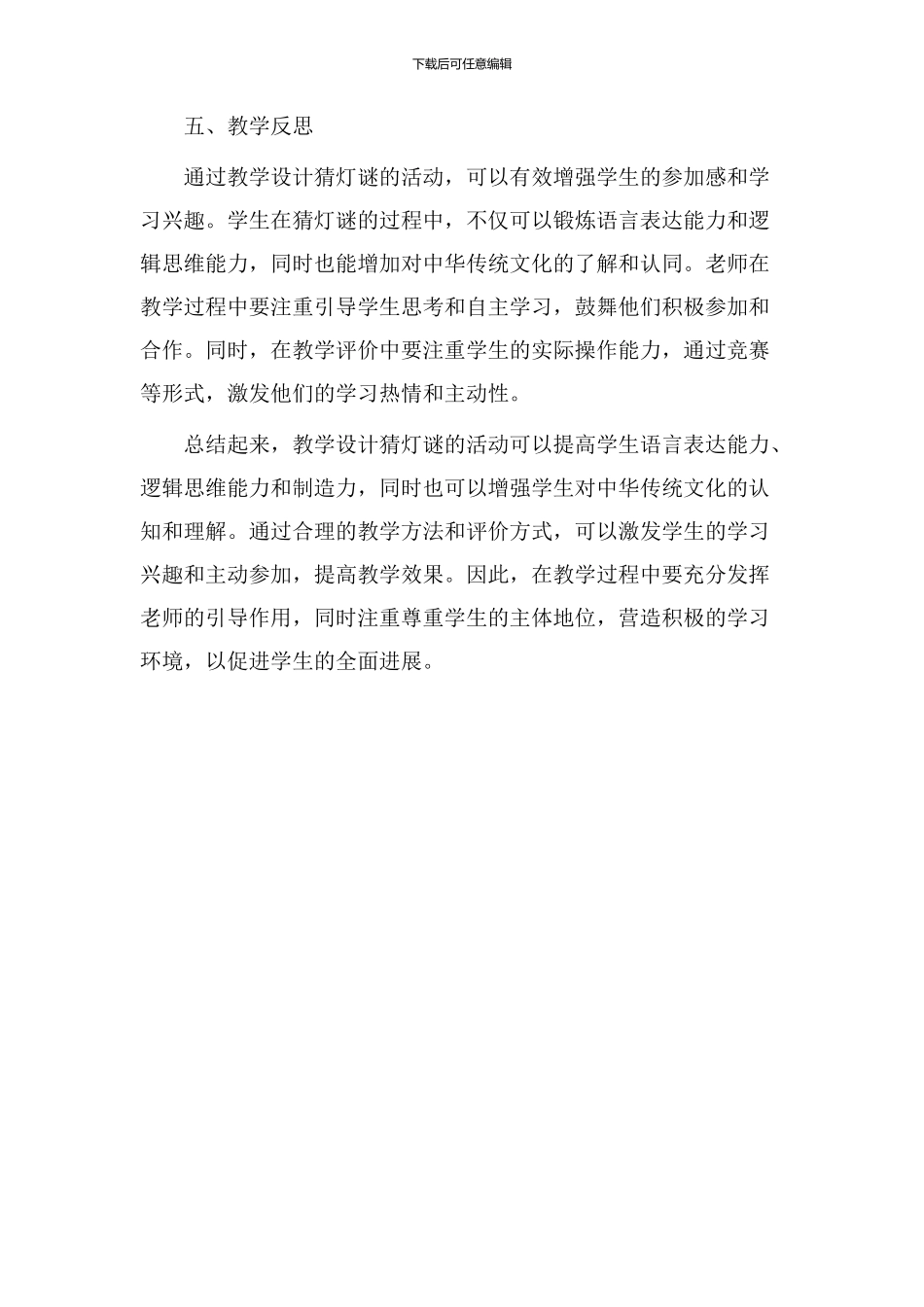 下载后可任意编辑

五、教学反思

通过教学设计猜灯谜的活动，可以有效增强学生的参加感和学习兴趣。学生在猜灯谜的过程中，不仅可以锻炼语言表达能力和逻辑思维能力，同时也能增加对中华传统文化的了解和认同。老师在教学过程中要注重引导学生思考和自主学习，鼓舞他们积极参加和合作。同时，在教学评价中要注重学生的实际操作能力，通过竞赛等形式，激发他们的学习热情和主动性。

总结起来，教学设计猜灯谜的活动可以提高学生语言表达能力、逻辑思维能力和制造力，同时也可以增强学生对中华传统文化的认知和理解。通过合理的教学方法和评价方式，可以激发学生的学习兴趣和主动参加，提高教学效果。因此，在教学过程中要充分发挥老师的引导作用，同时注重尊重学生的主体地位，营造积极的学习环境，以促进学生的全面进展。